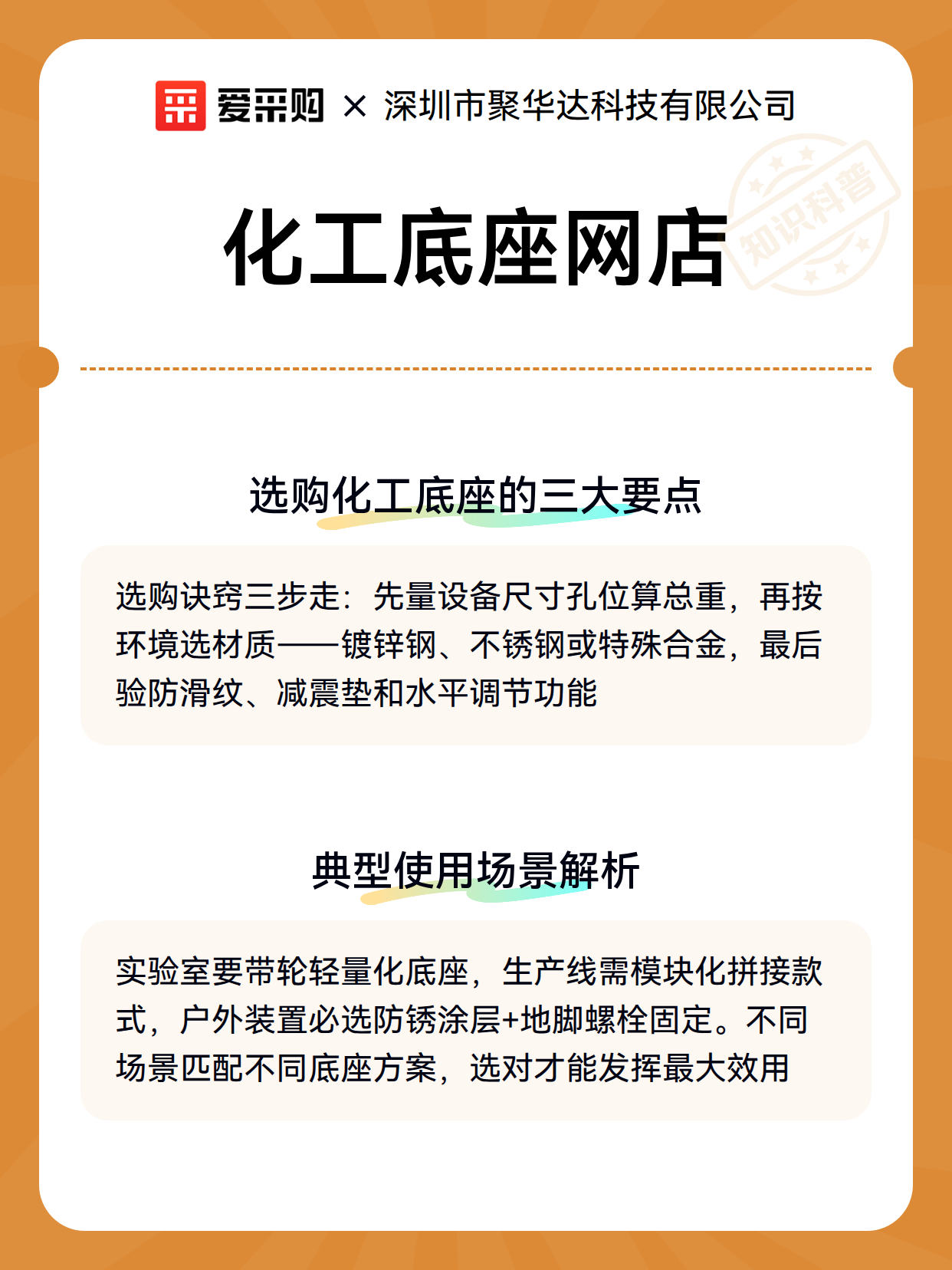 爱采购 × 深圳市聚华达科技有限公司

知识科普

化工底座网店

选购化工底座的三大要点

选购诀窍三步走：先量设备尺寸孔位算总重，再按环境选材质——镀锌钢、不锈钢或特殊合金，最后验防滑纹、减震垫和水平调节功能

典型使用场景解析

实验室要带轮轻量化底座，生产线需模块化拼接款式，户外装置必选防锈涂层+地脚螺栓固定。不同场景匹配不同底座方案，选对才能发挥最大效用